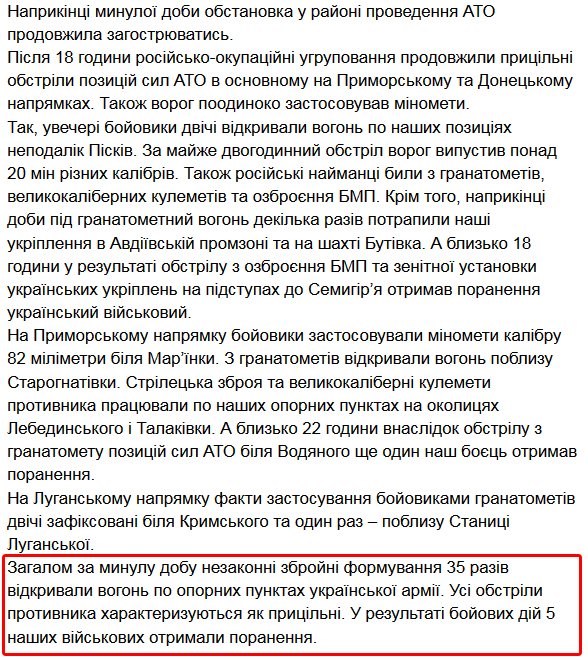 Наприкінці минулої доби обстановка у районі проведення АТО продовжила загострюватись.
Після 18 години російсько-окупаційні угруповання продовжили прицільні обстріли позицій сил АТО в основному на Приморському та Донецькому напрямках. Також ворог поодиноко застосовував міномети.
Так, увечері бойовики двічі відкривали вогонь по наших позиціях неподалік Пісків. За майже двогодинний обстріл ворог випустив понад 20 мін різних калібрів. Також російські найманці били з гранатометів, великокаліберних кулеметів та озброєння БМП. Крім того, наприкінці доби під гранатометний вогонь декілька разів потрапили наші укріплення в Авдіївській промзоні та на шахті Бутівка. А близько 18 години у результаті обстрілу з озброєння БМП та зенітної установки українських укріплень на підступах до Семигір'я отримав поранення український військовий.
На Приморському напрямку бойовики застосовували міномети калібру 82 міліметри біля Мар'їнки. З гранатометів відкривали вогонь поблизу Старогнатівки. Стрілецька зброя та великокаліберні кулемети противника працювали по наших опорних пунктах на околицях Лебединського і Талаківки. А близько 22 години внаслідок обстрілу з гранатомету позицій сил АТО біля Водяного ще один наш боєць отримав поранення.
На Луганському напрямку факти застосування бойовиками гранатометів двічі зафіксовані біля Кримського та один раз – поблизу Станиці Луганської.
Загалом за минулу добу незаконні збройні формування 35 разів відкривали вогонь по опорних пунктах української армії. Усі обстріли противника характеризуються як прицільні. У результаті бойових дій 5 наших військових отримали поранення.